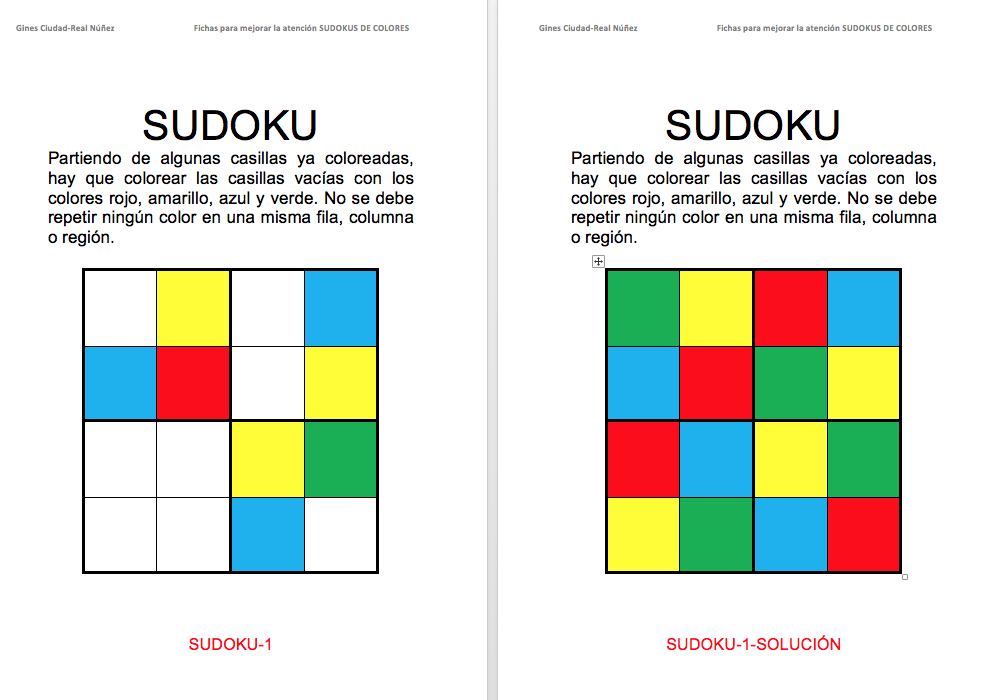 Gines Ciudad-Real Núñez

Fichas para mejorar la atención SUDOKUS DE COLORES

SUDOKU

Partiendo de algunas casillas ya coloreadas, hay que colorear las casillas vacías con los colores rojo, amarillo, azul y verde. No se debe repetir ningún color en una misma fila, columna o región.

SUDOKU-1

Gines Ciudad-Real Núñez

Fichas para mejorar la atención SUDOKUS DE COLORES

SUDOKU

Partiendo de algunas casillas ya coloreadas, hay que colorear las casillas vacías con los colores rojo, amarillo, azul y verde. No se debe repetir ningún color en una misma fila, columna o región.

SUDOKU-1-SOLUCIÓN